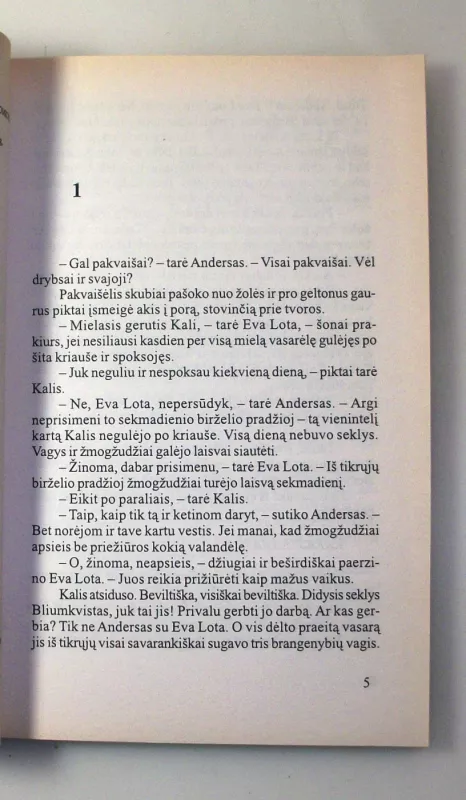 1

– Gal pakvaišai? – tarė Andersas. – Visai pakvaišai. Vėl drybsai ir svajoji?

Pakvaišėlis skubiai pašoko nuo žolės ir pro geltonus gaurus piktai įsmeigė akis į porą, stovinčią prie tvoros.

– Mielasis gerutis Kali, – tarė Eva Lota, – šonai prakiurs, jei nesiliausi kasdien per visą mielą vasarėlę gulėjęs po šita kriauše ir spoksojęs.

– Juk neguliu ir nespoksau kiekvieną dieną, – piktai tarė Kalis.

– Ne, Eva Lota, nepersūdyk, – tarė Andersas. – Argi neprisimeni to sekmadienio birželio pradžioj – tą vienintelį kartą Kalis negulėjo po kriauše. Visą dieną nebuvo seklys. Vagys ir žmogžudžiai galėjo laisvai siautėti.

– Žinoma, dabar prisimenu, – tarė Eva Lota. – Iš tikrųjų birželio pradžioj žmogžudžiai turėjo laisvą sekmadienį.

– Eikit po paraliais, – tarė Kalis.

– Taip, kaip tik tą ir ketinom daryt, – sutiko Andersas. – Bet norėjom ir tave kartu vestis. Jei manai, kad žmogžudžiai apsieis be priežiūros kokią valandėlę.

– O, žinoma, neapsieis, – džiugiai ir beširdiškai paerzino Eva Lota. – Juos reikia prižiūrėti kaip mažus vaikus.

Kalis atsiduso. Beviltiška, visiškai beviltiška. Didysis seklys Bliumkvistas, juk tai jis! Privalu gerbti jo darbą. Ar kas gerbia? Tik ne Andersas su Eva Lota. O vis dėlto praeitą vasarą jis iš tikrųjų visai savarankiškai sugavo tris brangenybių vagis.

5